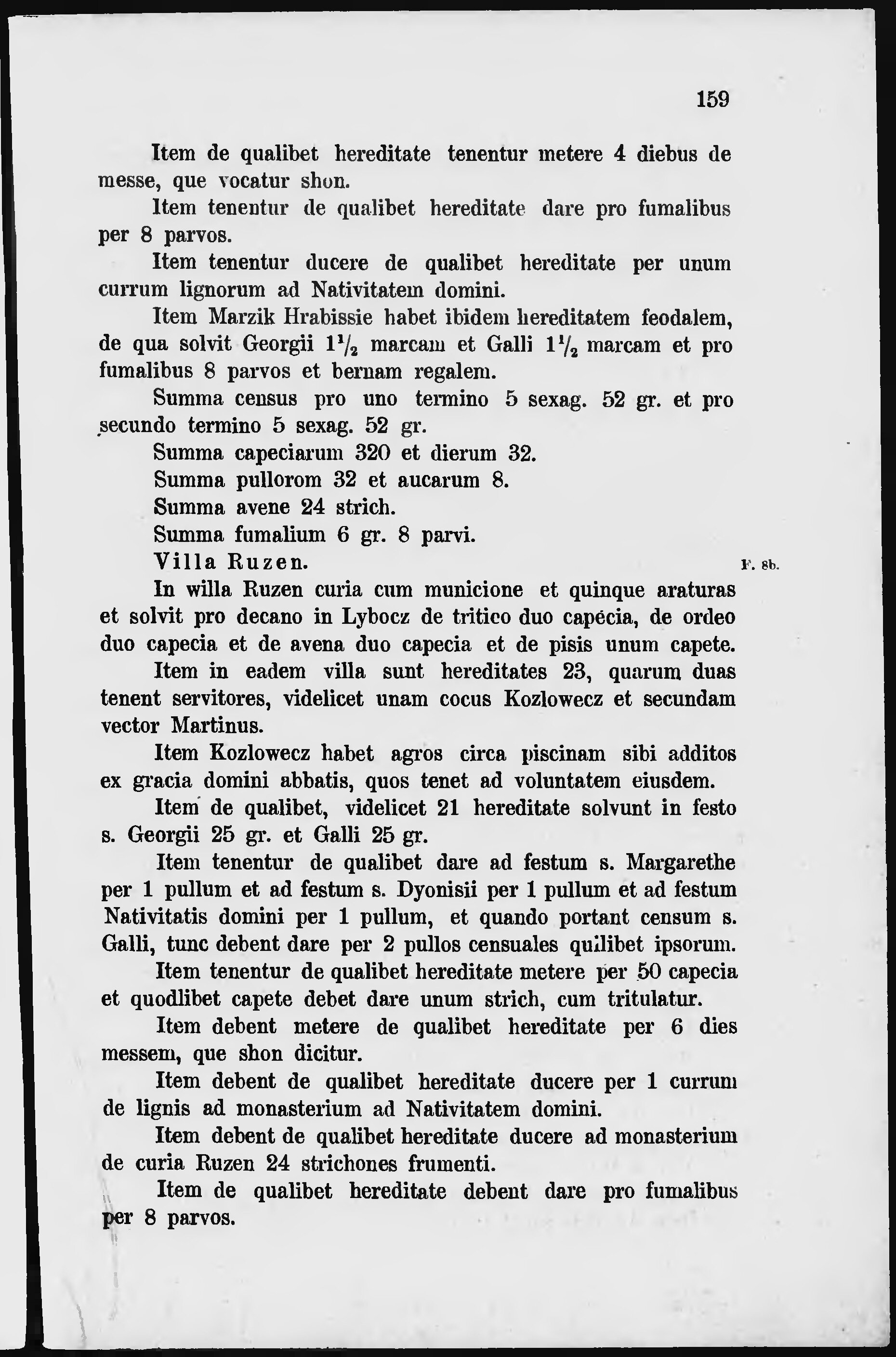 159

Item de qualibet hereditate tenentur metere 4 diebus de messe, que vocatur shon.

Item tenentur de qualibet hereditate dare pro fumalibus per 8 parvos.

Item tenentur ducere de qualibet hereditate per unum currum lignorum ad Nativitatem domini.

Item Marzik Hrabissie habet ibidem hereditatem feodalem, de qua solvit Georgii $1\frac{1}{2}$ marcam et Galli $1\frac{1}{2}$ marcam et pro fumalibus 8 parvos et bernam regalem.

Summa census pro uno termino 5 sexag. 52 gr. et pro secundo termino 5 sexag. 52 gr.

Summa capeciarum 320 et dierum 32.

Summa pullorom 32 et aucarum 8.

Summa avene 24 strich.

Summa fumalium 6 gr. 8 parvi.

Villa Ruzen. F. 8b.

In willa Ruzen curia cum municione et quinque araturas et solvit pro decano in Lybocz de tritico duo capecia, de ordeo duo capecia et de avena duo capecia et de pisis unum capete.

Item in eadem villa sunt hereditates 23, quarum duas tenent servitores, videlicet unam cocus Kozlowecz et secundam vector Martinus.

Item Kozlowecz habet agros circa piscinam sibi additos ex gracia domini abbatis, quos tenet ad voluntatem eiusdem.

Item de qualibet, videlicet 21 hereditate solvunt in festo s. Georgii 25 gr. et Galli 25 gr.

Item tenentur de qualibet dare ad festum s. Margarethe per 1 pullum et ad festum s. Dyonisii per 1 pullum et ad festum Nativitatis domini per 1 pullum, et quando portant censum s. Galli, tunc debent dare per 2 pullos censuales quilibet ipsorum.

Item tenentur de qualibet hereditate metere per 50 capecia et quodlibet capete debet dare unum strich, cum tritulatur.

Item debent metere de qualibet hereditate per 6 dies messem, que shon dicitur.

Item debent de qualibet hereditate ducere per 1 currum de lignis ad monasterium ad Nativitatem domini.

Item debent de qualibet hereditate ducere ad monasterium de curia Ruzen 24 strichones frumenti.

Item de qualibet hereditate debent dare pro fumalibus per 8 parvos.